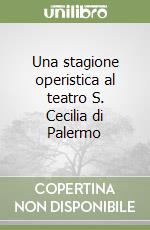 unilibro

Una stagione operistica al teatro S. Cecilia di Palermo

COPERTINA NON DISPONIBILE